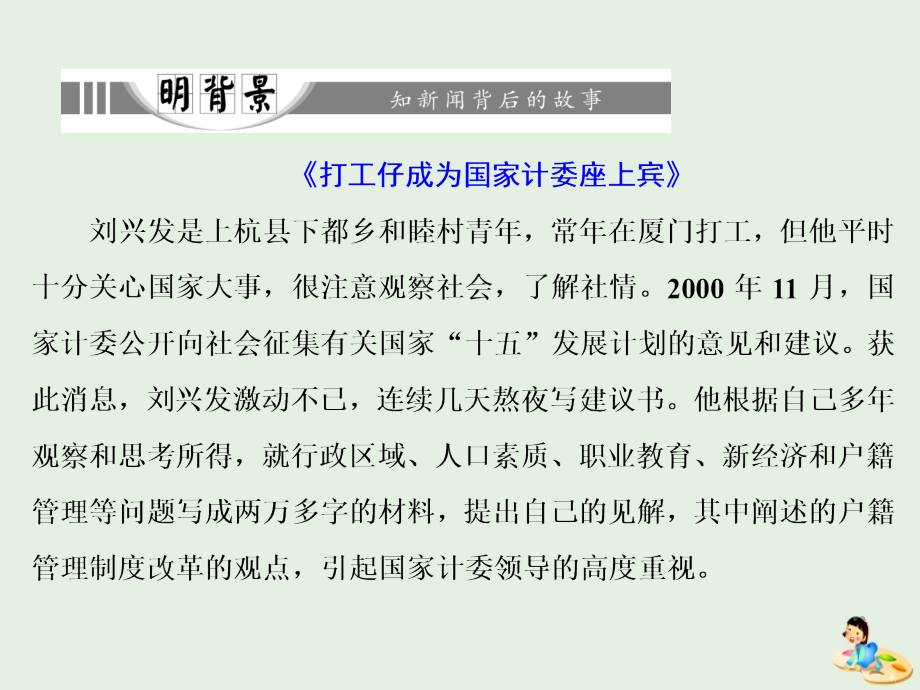 明背景 知新闻背后的故事

《打工仔成为国家计委座上宾》

刘兴发是上杭县下都乡和睦村青年，常年在厦门打工，但他平时十分关心国家大事，很注意观察社会，了解社情。2000 年 11 月，国家计委公开向社会征集有关国家“十五”发展计划的意见和建议。获此消息，刘兴发激动不已，连续几天熬夜写建议书。他根据自己多年观察和思考所得，就行政区域、人口素质、职业教育、新经济和户籍管理等问题写成两万多字的材料，提出自己的见解，其中阐述的户籍管理制度改革的观点，引起国家计委领导的高度重视。